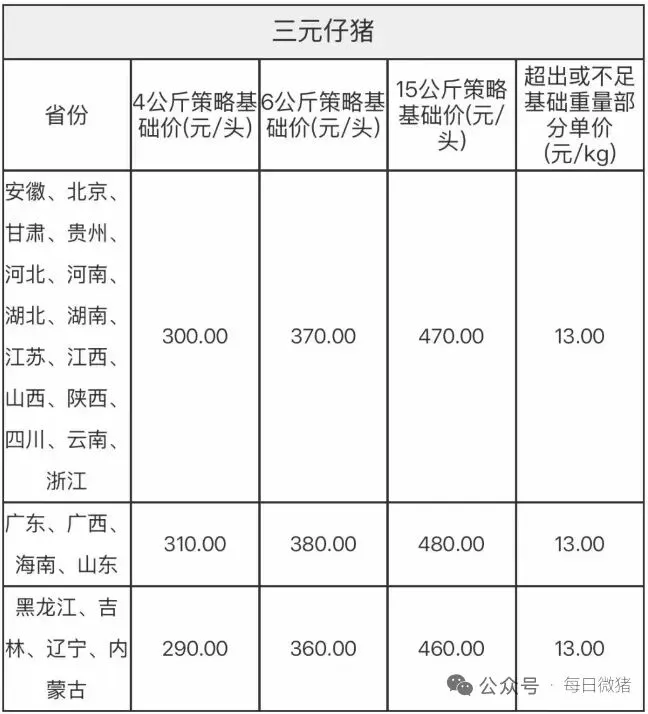 | 三元仔猪 | | | | |
|---|---|---|---|---|
| 省份 | 4公斤策略基础价(元/头) | 6公斤策略基础价(元/头) | 15公斤策略基础价(元/头) | 超出或不足基础重量部分单价(元/kg) |
| 安徽、北京、甘肃、贵州、河北、河南、湖北、湖南、江苏、江西、山西、陕西、四川、云南、浙江 | 300.00 | 370.00 | 470.00 | 13.00 |
| 广东、广西、海南、山东 | 310.00 | 380.00 | 480.00 | 13.00 |
| 黑龙江、吉林、辽宁、内蒙古 | 290.00 | 360.00 | 460.00 | 13.00 |

公众号 · 每日微猪